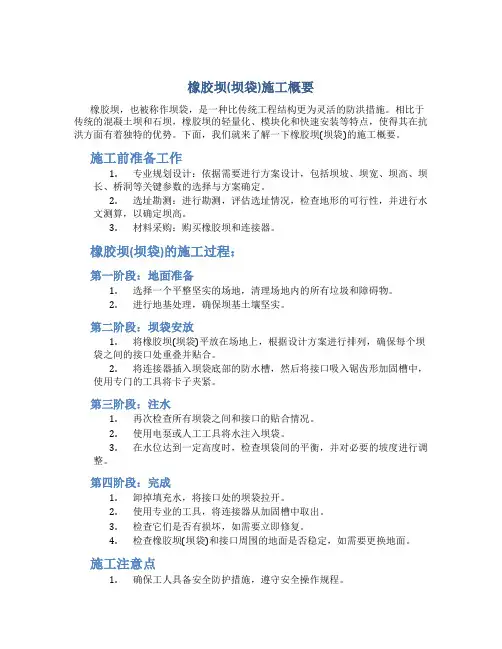 橡胶坝(坝袋)施工概要

橡胶坝，也被称作坝袋，是一种比传统工程结构更为灵活的防洪措施。相比于传统的混凝土坝和石坝，橡胶坝的轻量化、模块化和快速安装等特点，使得其在抗洪方面有着独特的优势。下面，我们就来了解一下橡胶坝(坝袋)的施工概要。

施工前准备工作

1. 专业规划设计：依据需要进行方案设计，包括坝坡、坝宽、坝高、坝长、桥洞等关键参数的选择与方案确定。
2. 选址勘测：进行勘测，评估选址情况，检查地形的可行性，并进行水文测算，以确定坝高。
3. 材料采购：购买橡胶坝和连接器。

橡胶坝(坝袋)的施工过程：

第一阶段：地面准备

1. 选择一个平整坚实的场地，清理场地内的所有垃圾和障碍物。
2. 进行地基处理，确保坝基土壤坚实。

第二阶段：坝袋安放

1. 将橡胶坝(坝袋)平放在场地上，根据设计方案进行排列，确保每个坝袋之间的接口处重叠并贴合。
2. 将连接器插入坝袋底部的防水槽，然后将接口吸入锯齿形加固槽中，使用专门的工具将卡子夹紧。

第三阶段：注水

1. 再次检查所有坝袋之间和接口的贴合情况。
2. 使用电泵或人工工具将水注入坝袋。
3. 在水位达到一定高度时，检查坝袋间的平衡，并对必要的坡度进行调整。

第四阶段：完成

1. 卸掉填充水，将接口处的坝袋拉开。
2. 使用专业的工具，将连接器从加固槽中取出。
3. 检查它们是否有损坏，如需要立即修复。
4. 检查橡胶坝(坝袋)和接口周围的地面是否稳定，如需要更换地面。

施工注意点

1. 确保工人具备安全防护措施，遵守安全操作规程。